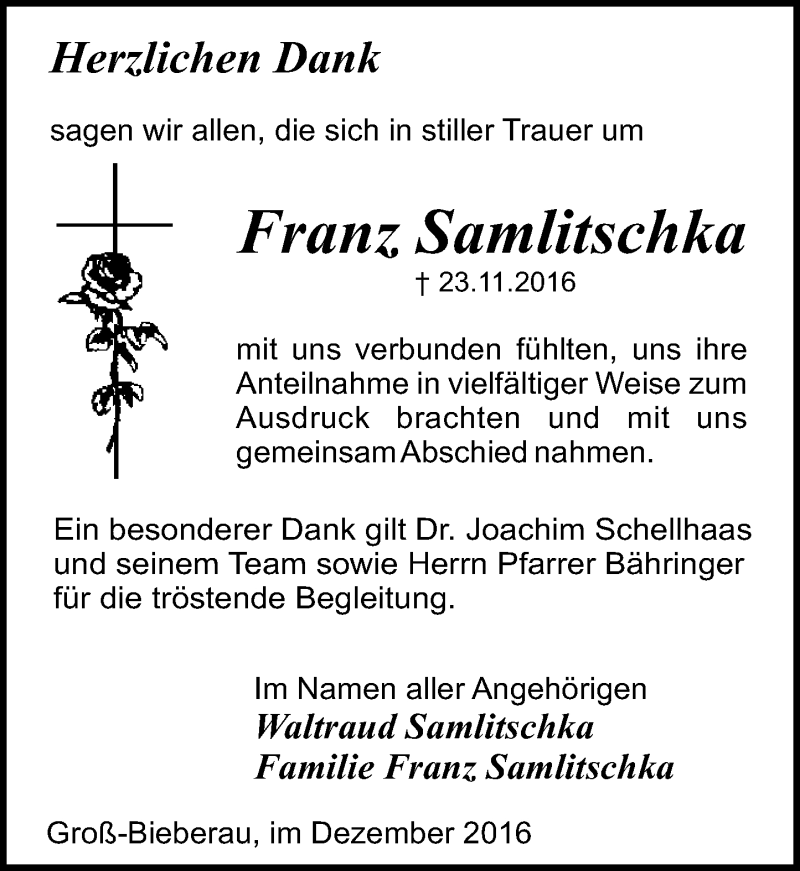 Herzlichen Dank

sagen wir allen, die sich in stiller Trauer um

Franz Samlitschka
† 23.11.2016

mit uns verbunden fühlten, uns ihre Anteilnahme in vielfältiger Weise zum Ausdruck brachten und mit uns gemeinsam Abschied nahmen.

Ein besonderer Dank gilt Dr. Joachim Schellhaas und seinem Team sowie Herrn Pfarrer Bähringer für die tröstende Begleitung.

Im Namen aller Angehörigen
Waltraud Samlitschka
Familie Franz Samlitschka

Groß-Bieberau, im Dezember 2016